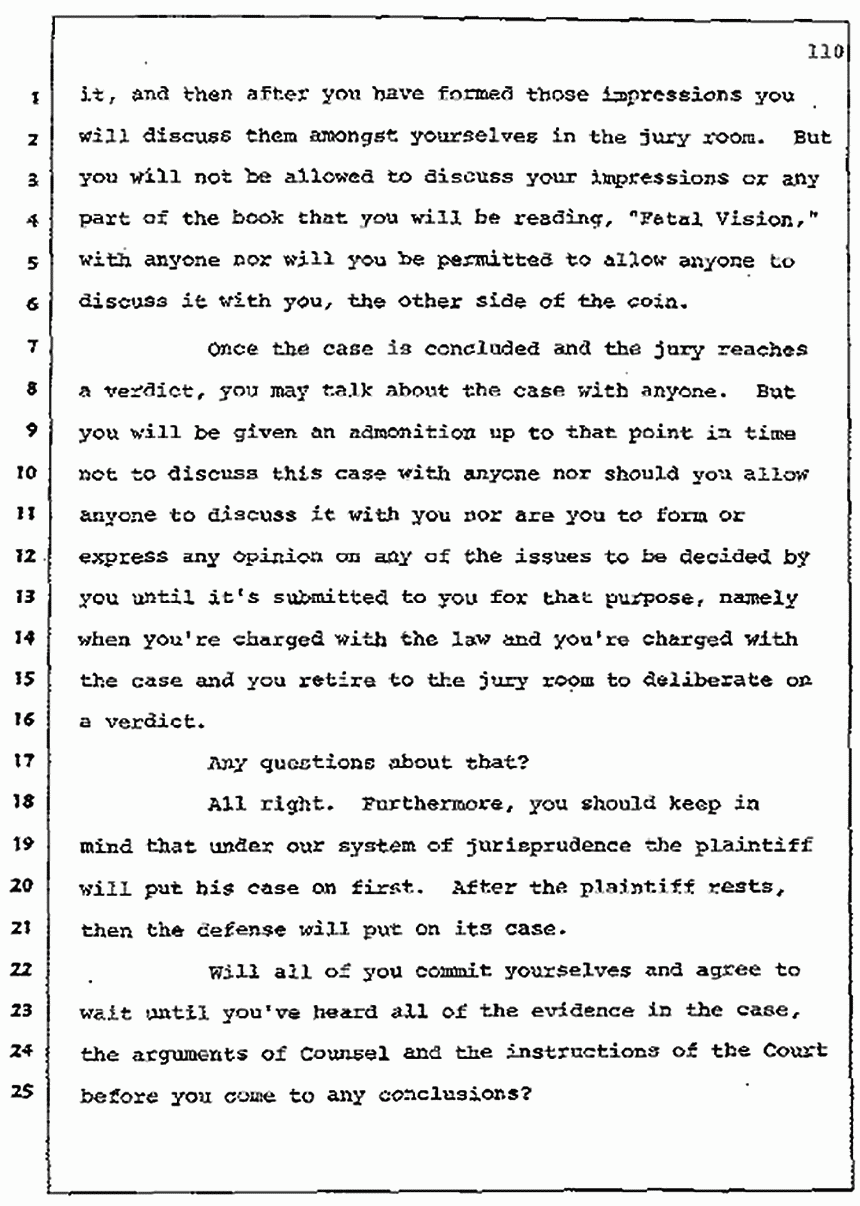 110

1 it, and then after you have formed those impressions you
2 will discuss them amongst yourselves in the jury room. But
3 you will not be allowed to discuss your impressions or any
4 part of the book that you will be reading, "Fatal Vision,"
5 with anyone nor will you be permitted to allow anyone to
6 discuss it with you, the other side of the coin.

7 Once the case is concluded and the jury reaches
8 a verdict, you may talk about the case with anyone. But
9 you will be given an admonition up to that point in time
10 not to discuss this case with anyone nor should you allow
11 anyone to discuss it with you nor are you to form or
12 express any opinion on any of the issues to be decided by
13 you until it's submitted to you for that purpose, namely
14 when you're charged with the law and you're charged with
15 the case and you retire to the jury room to deliberate on
16 a verdict.

17 Any questions about that?

18 All right. Furthermore, you should keep in
19 mind that under our system of jurisprudence the plaintiff
20 will put his case on first. After the plaintiff rests,
21 then the defense will put on its case.

22 Will all of you commit yourselves and agree to
23 wait until you've heard all of the evidence in the case,
24 the arguments of Counsel and the instructions of the Court
25 before you come to any conclusions?